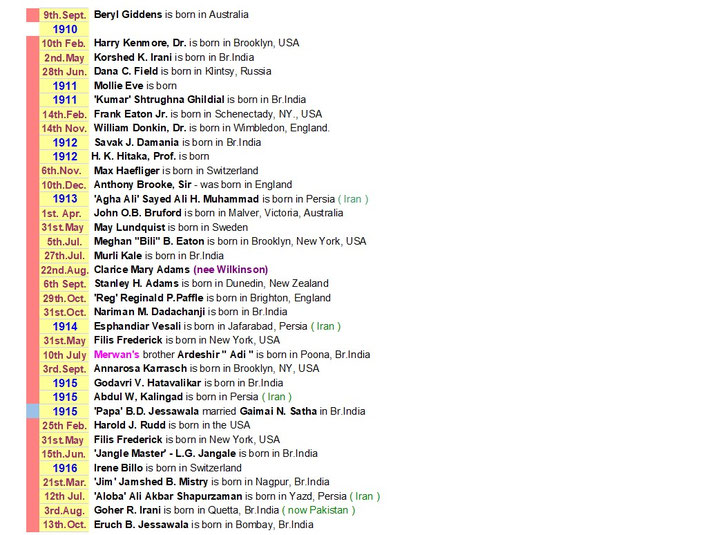 | | |
|---|---|
| 9th.Sept. | Beryl Giddens is born in Australia |
| 1910 | |
| 10th Feb. | Harry Kenmore, Dr. is born in Brooklyn, USA |
| 2nd.May | Korshed K. Irani is born in Br.India |
| 28th Jun. | Dana C. Field is born in Klintsy, Russia |
| 1911 | Mollie Eve is born |
| 1911 | 'Kumar' Shtrughna Ghildial is born in Br.India |
| 14th.Feb. | Frank Eaton Jr. is born in Schenectady, NY., USA |
| 14th Nov. | William Donkin, Dr. is born in Wimbledon, England. |
| 1912 | Savak J. Damania is born in Br.India |
| 1912 | H. K. Hitaka, Prof. is born |
| 6th.Nov. | Max Haefliger is born in Switzerland |
| 10th.Dec. | Anthony Brooke, Sir - was born in England |
| 1913 | 'Agha Ali' Sayed Ali H. Muhammad is born in Persia ( Iran ) |
| 1st. Apr. | John O.B. Bruford is born in Malver, Victoria, Australia |
| 31st.May | May Lundquist is born in Sweden |
| 5th.Jul. | Meghan "Bili" B. Eaton is born in Brooklyn, New York, USA |
| 27th.Jul. | Murli Kale is born in Br.India |
| 22nd.Aug. | Clarice Mary Adams (nee Wilkinson) |
| 6th Sept. | Stanley H. Adams is born in Dunedin, New Zealand |
| 29th.Oct. | 'Reg' Reginald P.Paffle is born in Brighton, England |
| 31st.Oct. | Nariman M. Dadachanji is born in Br.India |
| 1914 | Esphandiar Vesali is born in Jafarabad, Persia ( Iran ) |
| 31st.May | Filis Frederick is born in New York, USA |
| 10th July | Merwan's brother Ardeshir " Adi " is born in Poona, Br.India |
| 3rd.Sept. | Annarosa Karrasch is born in Brooklyn, NY, USA |
| 1915 | Godavri V. Hatavalikar is born in Br.India |
| 1915 | Abdul W, Kalingad is born in Persia ( Iran ) |
| 1915 | 'Papa' B.D. Jessawala married Gaimai N. Satha in Br.India |
| 25th Feb. | Harold J. Rudd is born in the USA |
| 31st.May | Filis Frederick is born in New York, USA |
| 15th.Jun. | 'Jangle Master' - L.G. Jangale is born in Br.India |
| 1916 | Irene Billo is born in Switzerland |
| 21st.Mar. | 'Jim' Jamshed B. Mistry is born in Nagpur, Br.India |
| 12th Jul. | 'Aloba' Ali Akbar Shapurzaman is born in Yazd, Persia ( Iran ) |
| 3rd.Aug. | Goher R. Irani is born in Quetta, Br.India ( now Pakistan ) |
| 13th.Oct. | Eruch B. Jessawala is born in Bombay, Br.India |